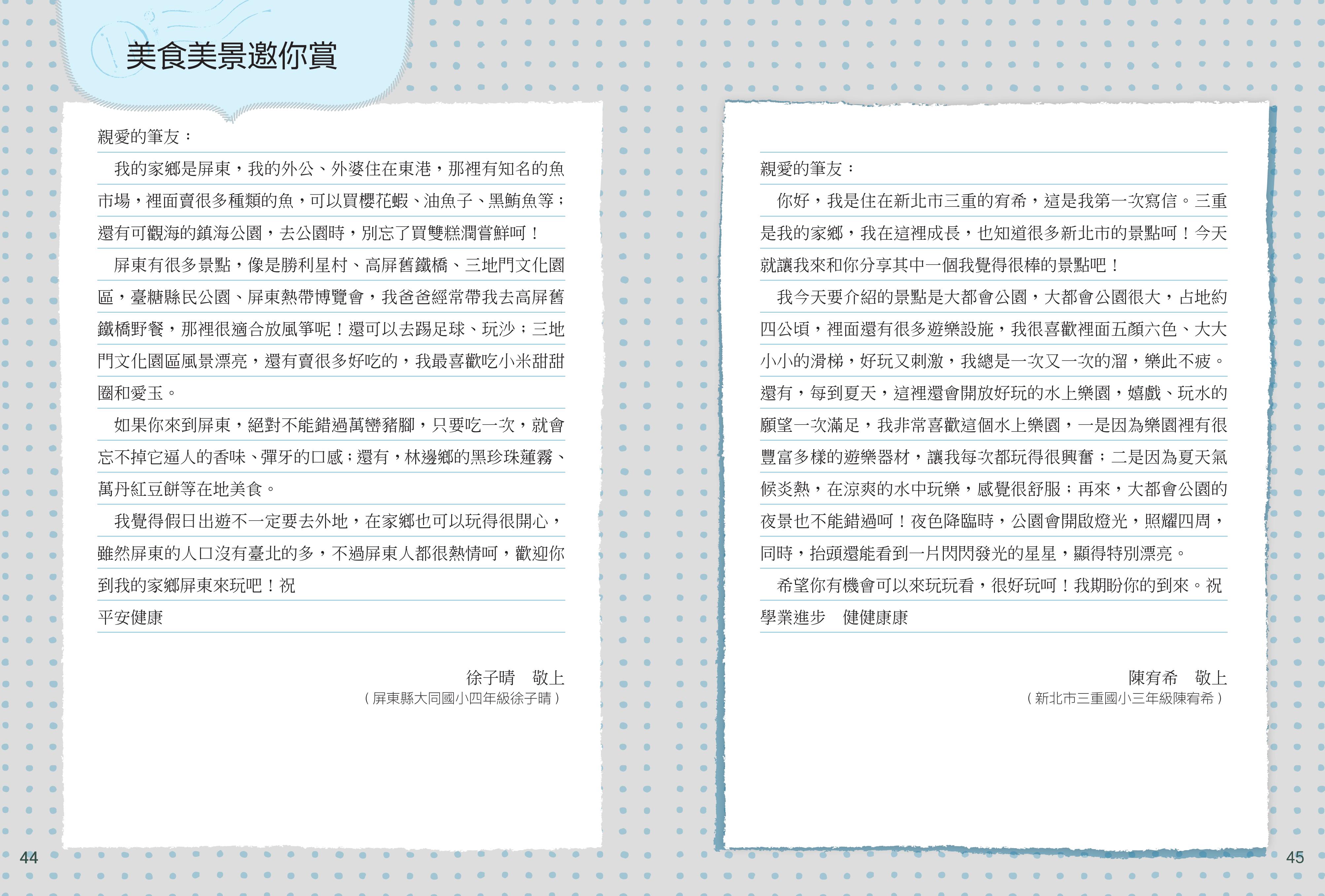 美食美景邀你賞

親愛的筆友：

我的家鄉是屏東，我的外公、外婆住在東港，那裡有知名的魚市場，裡面賣很多種類的魚，可以買櫻花蝦、油魚子、黑鮪魚等；還有可觀海的鎮海公園，去公園時，別忘了買雙糕潤嘗鮮呵！

屏東有很多景點，像是勝利星村、高屏舊鐵橋、三地門文化園區，臺糖縣民公園、屏東熱帶博覽會，我爸爸經常帶我去高屏舊鐵橋野餐，那裡很適合放風箏呢！還可以去踢足球、玩沙；三地門文化園區風景漂亮，還有賣很多好吃的，我最喜歡吃小米甜甜圈和愛玉。

如果你來到屏東，絕對不能錯過萬巒豬腳，只要吃一次，就會忘不掉它逼人的香味、彈牙的口感；還有，林邊鄉的黑珍珠蓮霧、萬丹紅豆餅等在地美食。

我覺得假日出遊不一定要去外地，在家鄉也可以玩得很開心，雖然屏東的人口沒有臺北的多，不過屏東人都很熱情呵，歡迎你到我的家鄉屏東來玩吧！祝
平安健康

徐子晴　敬上
（屏東縣大同國小四年級徐子晴）

44

親愛的筆友：

你好，我是住在新北市三重的宥希，這是我第一次寫信。三重是我的家鄉，我在這裡成長，也知道很多新北市的景點呵！今天就讓我來和你分享其中一個我覺得很棒的景點吧！

我今天要介紹的景點是大都會公園，大都會公園很大，占地約四公頃，裡面還有很多遊樂設施，我很喜歡裡面五顏六色、大大小小的滑梯，好玩又刺激，我總是一次又一次的溜，樂此不疲。還有，每到夏天，這裡還會開放好玩的水上樂園，嬉戲、玩水的願望一次滿足，我非常喜歡這個水上樂園，一是因為樂園裡有很豐富多樣的遊樂器材，讓我每次都玩得很興奮；二是因為夏天氣候炎熱，在涼爽的水中玩樂，感覺很舒服；再來，大都會公園的夜景也不能錯過呵！夜色降臨時，公園會開啟燈光，照耀四周，同時，抬頭還能看到一片閃閃發光的星星，顯得特別漂亮。

希望你有機會可以來玩玩看，很好玩呵！我期盼你的到來。祝
學業進步　健健康康

陳宥希　敬上
（新北市三重國小三年級陳宥希）

45